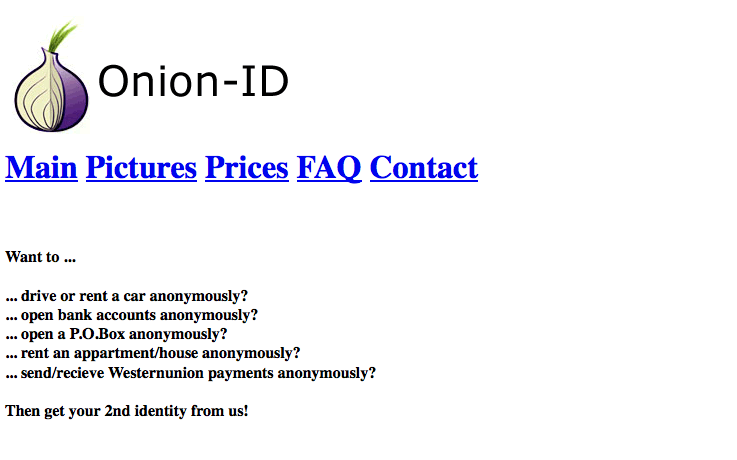 Onion-ID

Main Pictures Prices FAQ Contact

Want to ...

... drive or rent a car anonymously?
... open bank accounts anonymously?
... open a P.O.Box anonymously?
... rent an appartment/house anonymously?
... send/recieve Westernunion payments anonymously?

Then get your 2nd identity from us!